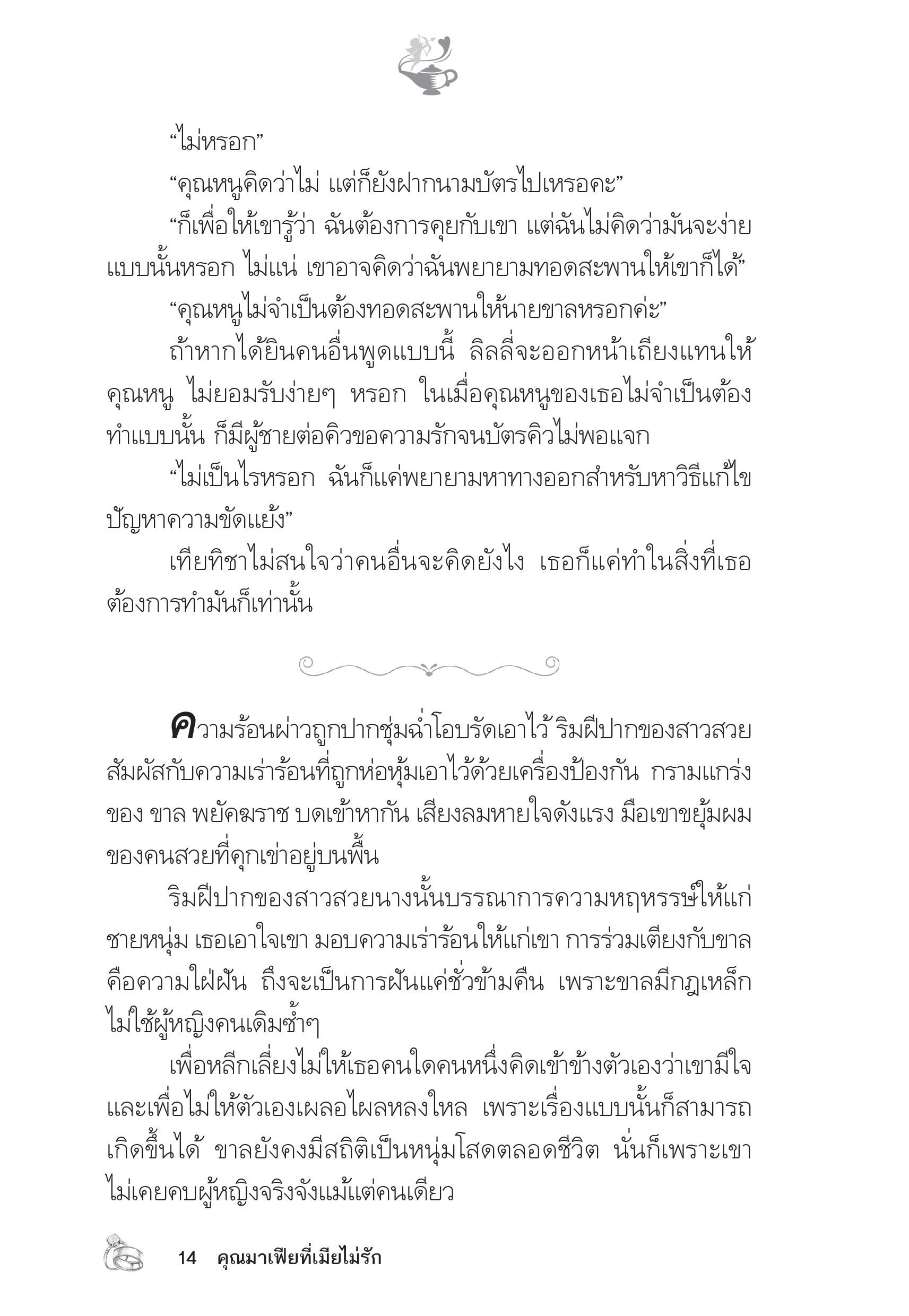 “ไม่หรอก”

“คุณหนูคิดว่าไม่ แต่ก็ยังฝากนามบัตรไปเหรอคะ”

“ก็เพื่อให้เขารู้ว่า ฉันต้องการคุยกับเขา แต่ฉันไม่คิดว่ามันจะง่ายแบบนั้นหรอก ไม่แน่ เขาอาจคิดว่าฉันพยายามทอดสะพานให้เขาก็ได้”

“คุณหนูไม่จำเป็นต้องทอดสะพานให้นายขาลหรอกค่ะ”

ถ้าหากได้ยินคนอื่นพูดแบบนี้ ลิลลี่จะออกหน้าเถียงแทนให้คุณหนู ไม่ยอมรับง่ายๆ หรอก ในเมื่อคุณหนูของเธอไม่จำเป็นต้องทำแบบนั้น ก็มีผู้ชายต่อคิวขอความรักจนบัตรคิวไม่พอแจก

“ไม่เป็นไรหรอก ฉันก็แค่พยายามหาทางออกสำหรับหาวิธีแก้ไขปัญหาความขัดแย้ง”

เทียทิชาไม่สนใจว่าคนอื่นจะคิดยังไง เธอก็แค่ทำในสิ่งที่เธอต้องการทำมันก็เท่านั้น

ความร้อนผ่าวถูกปากชุ่มฉ่ำโอบรัดเอาไว้ ริมฝีปากของสาวสวยสัมผัสกับความเร่าร้อนที่ถูกห่อหุ้มเอาไว้ด้วยเครื่องป้องกัน กรามแกร่งของ ขาล พยัคฆราช บดเข้าหากัน เสียงลมหายใจดังแรง มือเขาขยุ้มผมของคนสวยที่คุกเข่าอยู่บนพื้น

ริมฝีปากของสาวสวยนางนั้นบรรณาการความหฤหรรษ์ให้แก่ชายหนุ่ม เธอเอาใจเขา มอบความเร่าร้อนให้แก่เขา การร่วมเตียงกับขาลคือความใฝ่ฝัน ถึงจะเป็นการฝันแค่ชั่วข้ามคืน เพราะขาลมีกฎเหล็กไม่ใช้ผู้หญิงคนเดิมซ้ำๆ

เพื่อหลีกเลี่ยงไม่ให้เธอคนใดคนหนึ่งคิดเข้าข้างตัวเองว่าเขามีใจ และเพื่อไม่ให้ตัวเองเผลอไผลหลงใหล เพราะเรื่องแบบนั้นก็สามารถเกิดขึ้นได้ ขาลยังคงมีสถิติเป็นหนุ่มโสดตลอดชีวิต นั่นก็เพราะเขาไม่เคยคบผู้หญิงจริงจังแม้แต่คนเดียว

14 คุณมาเฟียที่เมียไม่รัก